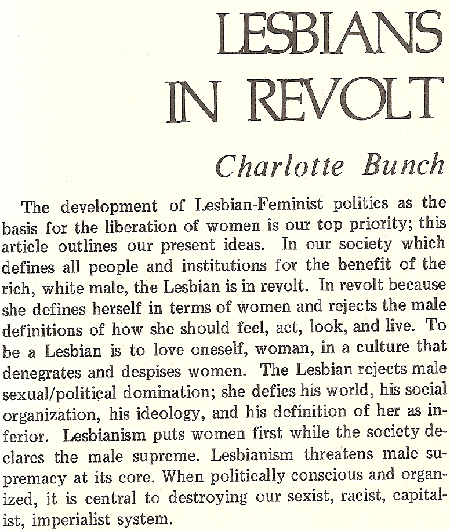 LESBIANS IN REVOLT

Charlotte Bunch

The development of Lesbian-Feminist politics as the basis for the liberation of women is our top priority; this article outlines our present ideas. In our society which defines all people and institutions for the benefit of the rich, white male, the Lesbian is in revolt. In revolt because she defines herself in terms of women and rejects the male definitions of how she should feel, act, look, and live. To be a Lesbian is to love oneself, woman, in a culture that denegrates and despises women. The Lesbian rejects male sexual/political domination; she defies his world, his social organization, his ideology, and his definition of her as inferior. Lesbianism puts women first while the society declares the male supreme. Lesbianism threatens male supremacy at its core. When politically conscious and organized, it is central to destroying our sexist, racist, capitalist, imperialist system.